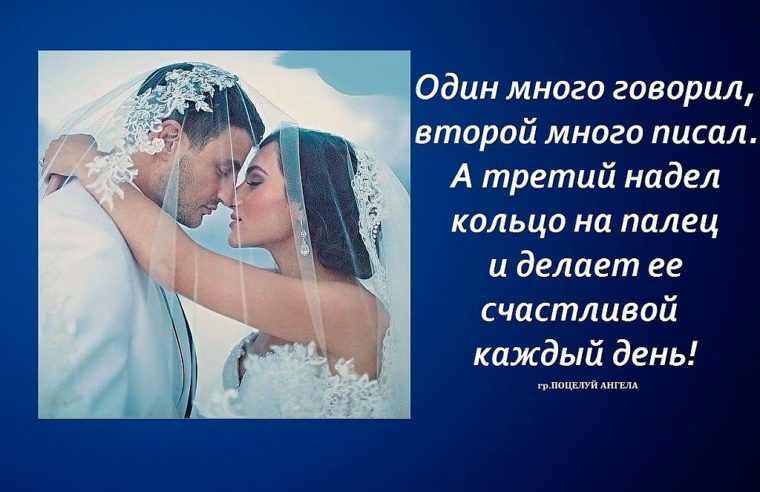 Один много говорил, второй много писал. А третий надел кольцо на палец и делает ее счастливой каждый день!

гр.ПОЦЕЛУЙ АНГЕЛА